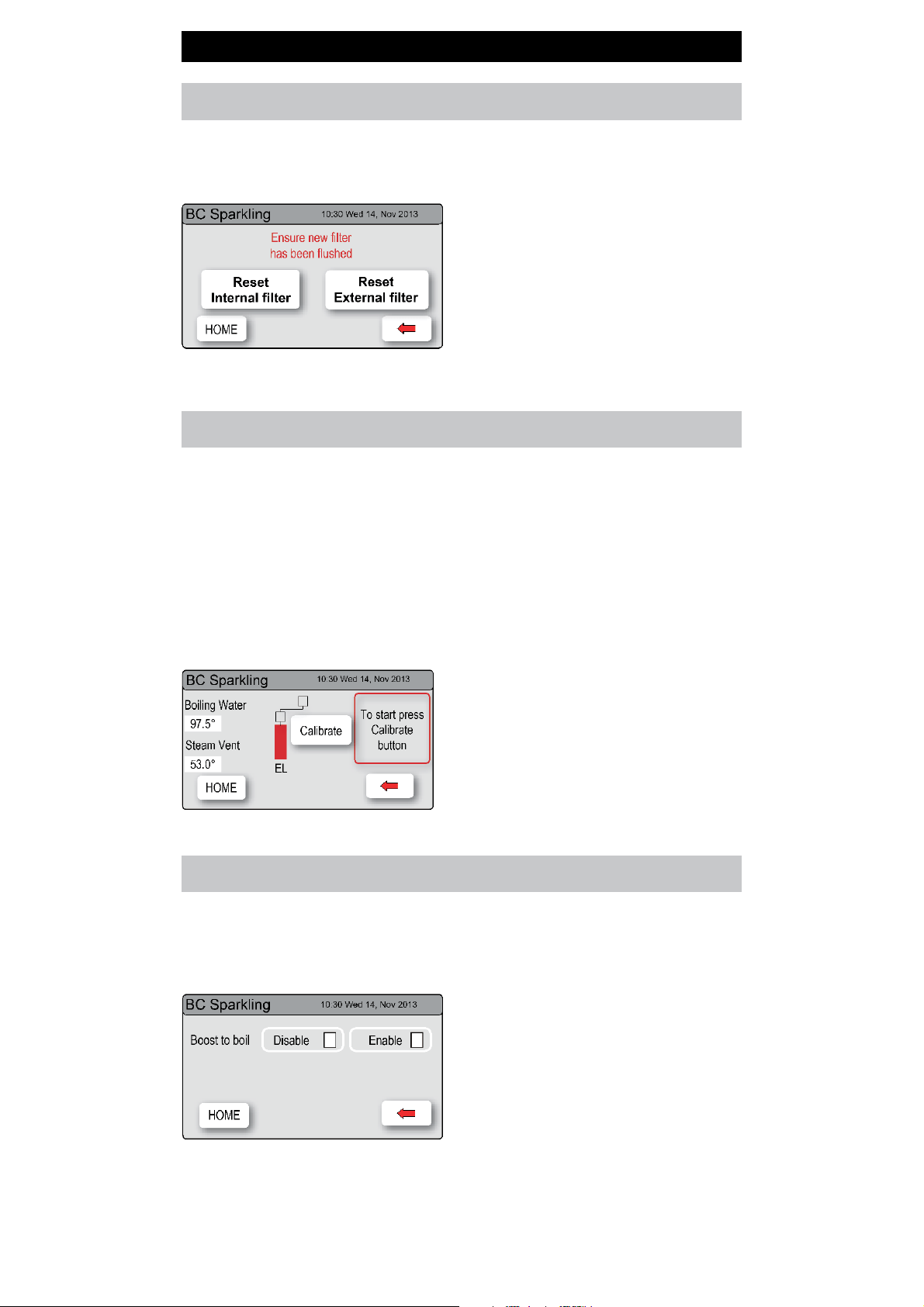 BC Sparkling 10:30 Wed 14, Nov 2013

Ensure new filter
has been flushed

Reset
Internal filter

Reset
External filter

HOME

BC Sparkling 10:30 Wed 14, Nov 2013

Boiling Water
97.5°

Steam Vent
53.0°

EL

Calibrate

To start press
Calibrate
button

HOME

BC Sparkling 10:30 Wed 14, Nov 2013

Boost to boil
Disable ☐
Enable ☐

HOME